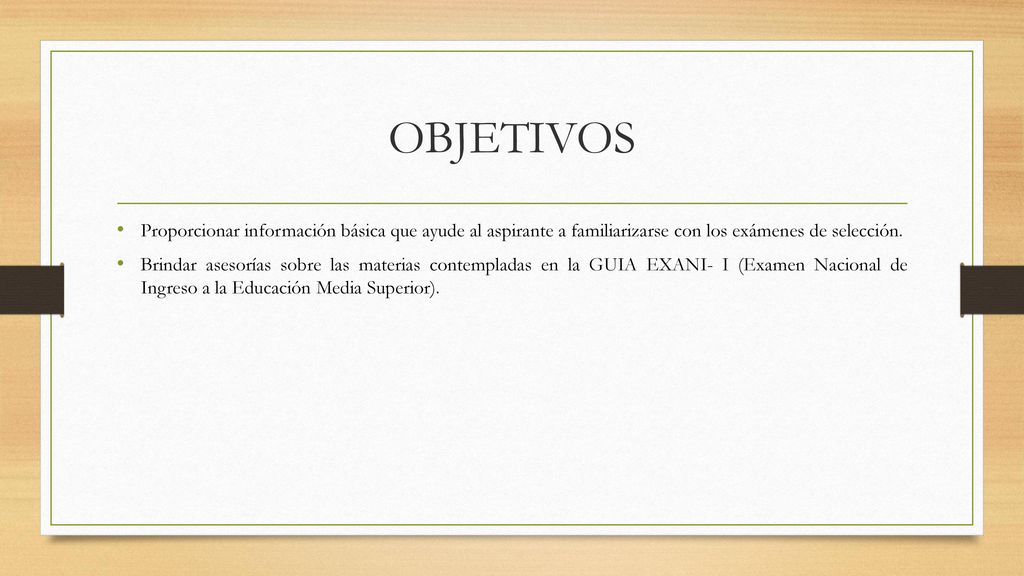 OBJETIVOS

• Proporcionar información básica que ayude al aspirante a familiarizarse con los exámenes de selección.

• Brindar asesorías sobre las materias contempladas en la GUIA EXANI- I (Examen Nacional de Ingreso a la Educación Media Superior).